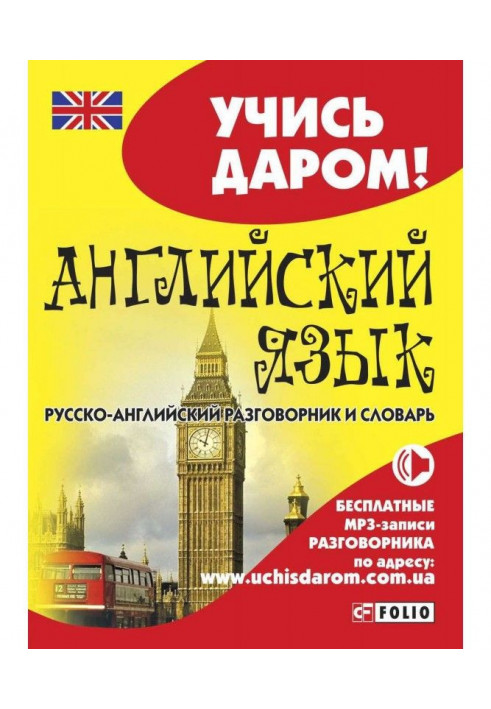 УЧИСЬ ДАРОМ!

АНГЛИЙСКИЙ ЯЗЫК

РУССКО-АНГЛИЙСКИЙ РАЗГОВОРНИК И СЛОВАРЬ

БЕСПЛАТНЫЕ MP3-записи РАЗГОВОРНИКА по адресу: www.uchisdarom.com.ua

12

FOLIO